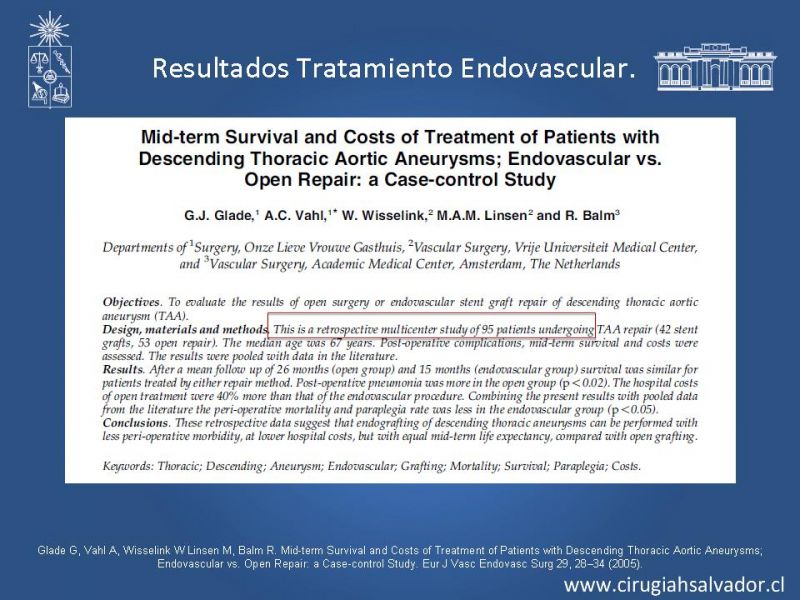 Resultados Tratamiento Endovascular.

Mid-term Survival and Costs of Treatment of Patients with Descending Thoracic Aortic Aneurysms; Endovascular vs. Open Repair: a Case-control Study

G.J. Glade,$^1$ A.C. Vahl,$^{1*}$ W. Wisselink,$^2$ M.A.M. Linsen$^2$ and R. Balm$^3$

Departments of $^1$Surgery, Onze Lieve Vrouwe Gasthuis, $^2$Vascular Surgery, Vrije Universiteit Medical Center, and $^3$Vascular Surgery, Academic Medical Center, Amsterdam, The Netherlands

Objectives. To evaluate the results of open surgery or endovascular stent graft repair of descending thoracic aortic aneurysm (TAA).
Design, materials and methods. This is a retrospective multicenter study of 95 patients undergoing TAA repair (42 stent grafts, 53 open repair). The median age was 67 years. Post-operative complications, mid-term survival and costs were assessed. The results were pooled with data in the literature.
Results. After a mean follow up of 26 months (open group) and 15 months (endovascular group) survival was similar for patients treated by either repair method. Post-operative pneumonia was more in the open group (p < 0.02). The hospital costs of open treatment were 40% more than that of the endovascular procedure. Combining the present results with pooled data from the literature the peri-operative mortality and paraplegia rate was less in the endovascular group (p < 0.05).
Conclusions. These retrospective data suggest that endografting of descending thoracic aneurysms can be performed with less peri-operative morbidity, at lower hospital costs, but with equal mid-term life expectancy, compared with open grafting.

Keywords: Thoracic; Descending; Aneurysm; Endovascular; Grafting; Mortality; Survival; Paraplegia; Costs.

Glade G, Vahl A, Wisselink W Linsen M, Balm R. Mid-term Survival and Costs of Treatment of Patients with Descending Thoracic Aortic Aneurysms; Endovascular vs. Open Repair: a Case-control Study. Eur J Vasc Endovasc Surg 29, 28–34 (2005).

www.cirugiahsalvador.cl